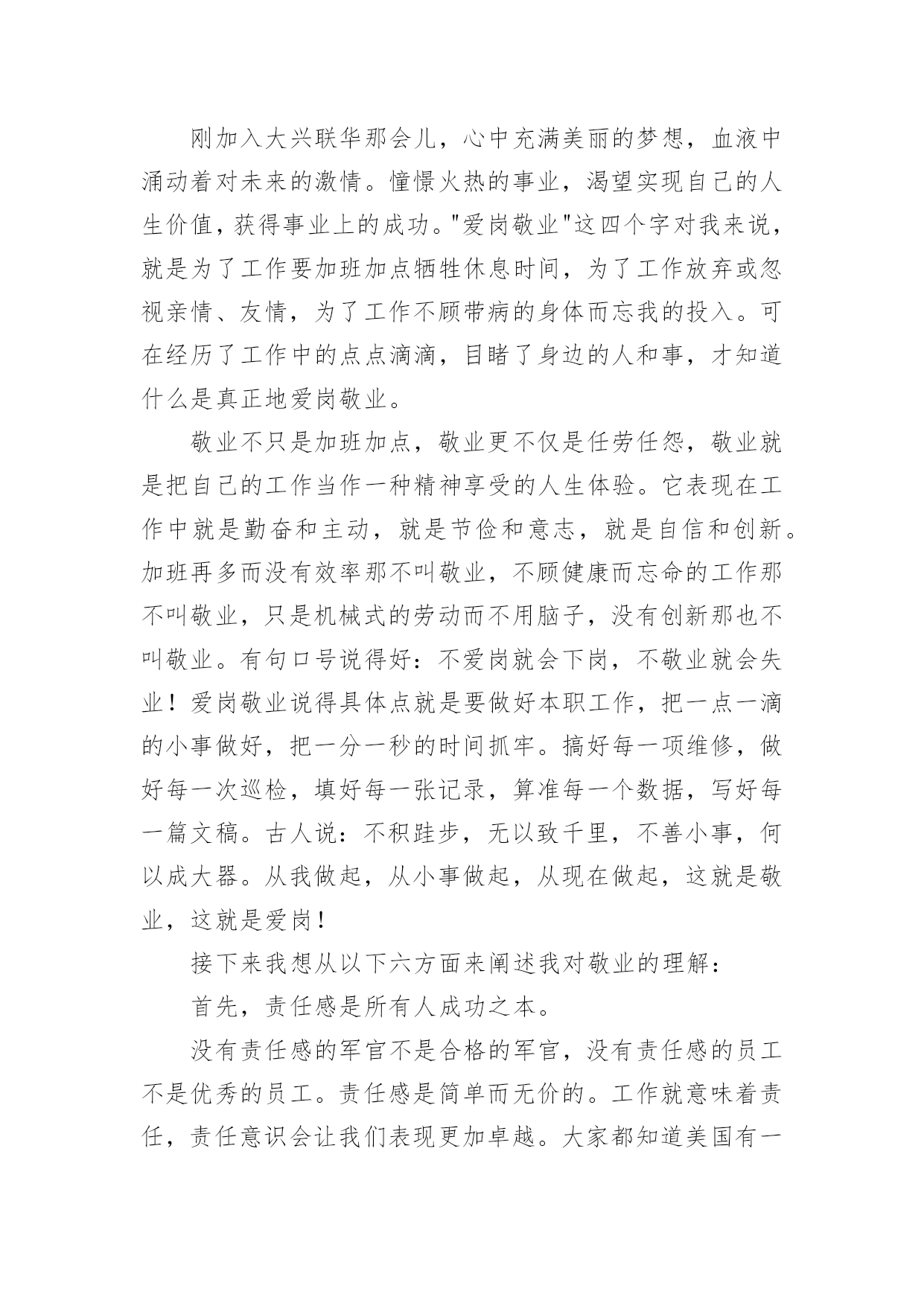 刚加入大兴联华那会儿，心中充满美丽的梦想，血液中涌动着对未来的激情。憧憬火热的事业，渴望实现自己的人生价值，获得事业上的成功。"爱岗敬业"这四个字对我来说，就是为了工作要加班加点牺牲休息时间，为了工作放弃或忽视亲情、友情，为了工作不顾带病的身体而忘我的投入。可在经历了工作中的点点滴滴，目睹了身边的人和事，才知道什么是真正地爱岗敬业。

敬业不只是加班加点，敬业更不仅是任劳任怨，敬业就是把自己的工作当作一种精神享受的人生体验。它表现在工作中就是勤奋和主动，就是节俭和意志，就是自信和创新。加班再多而没有效率那不叫敬业，不顾健康而忘命的工作那不叫敬业，只是机械式的劳动而不用脑子，没有创新那也不叫敬业。有句口号说得好：不爱岗就会下岗，不敬业就会失业！爱岗敬业说得具体点就是要做好本职工作，把一点一滴的小事做好，把一分一秒的时间抓牢。搞好每一项维修，做好每一次巡检，填好每一张记录，算准每一个数据，写好每一篇文稿。古人说：不积跬步，无以致千里，不善小事，何以成大器。从我做起，从小事做起，从现在做起，这就是敬业，这就是爱岗！

接下来我想从以下六方面来阐述我对敬业的理解：

首先，责任感是所有人成功之本。

没有责任感的军官不是合格的军官，没有责任感的员工不是优秀的员工。责任感是简单而无价的。工作就意味着责任，责任意识会让我们表现更加卓越。大家都知道美国有一